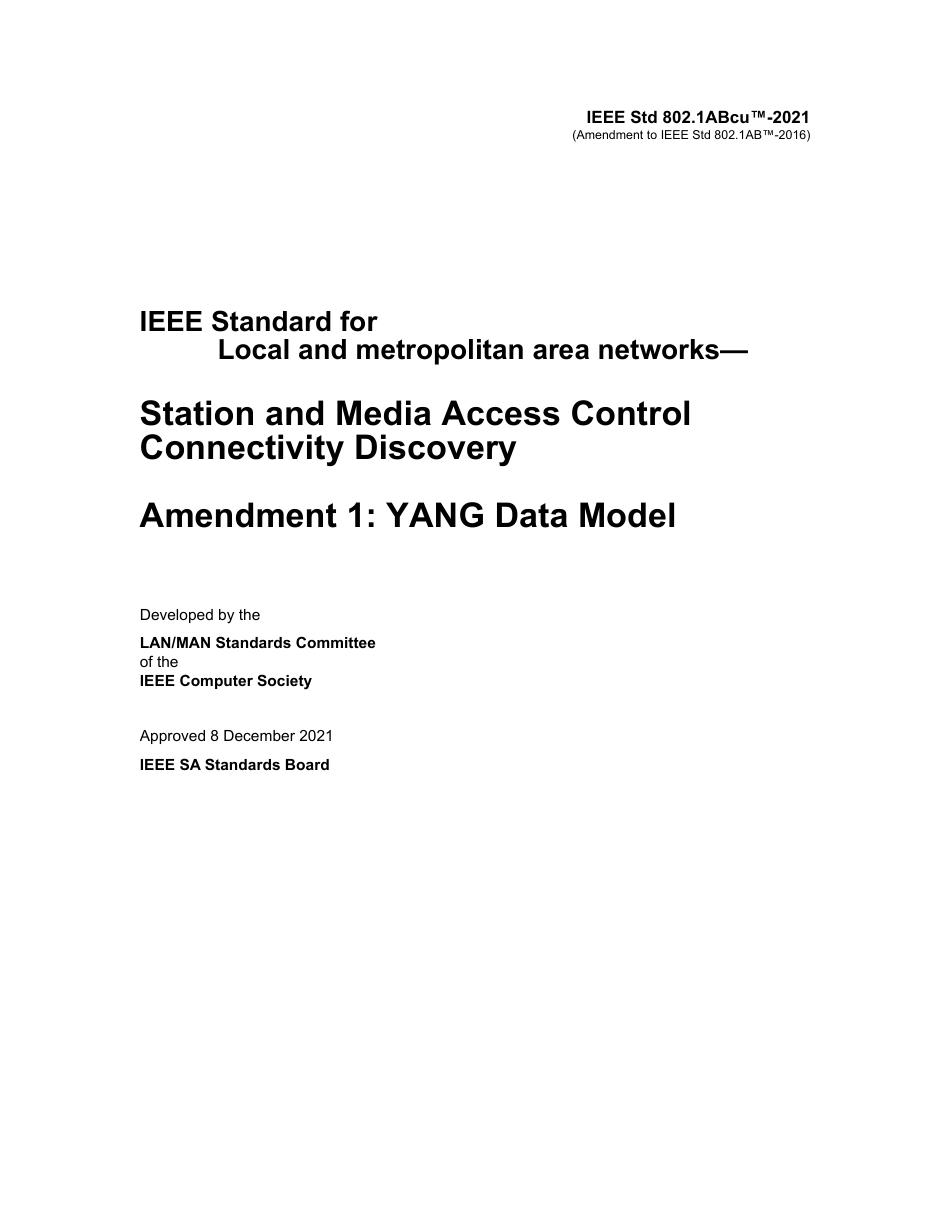 IEEE Std 802.1ABcu™-2021
(Amendment to IEEE Std 802.1AB™-2016)

IEEE Standard for
Local and metropolitan area networks—

Station and Media Access Control Connectivity Discovery

Amendment 1: YANG Data Model

Developed by the

LAN/MAN Standards Committee
of the
IEEE Computer Society

Approved 8 December 2021

IEEE SA Standards Board